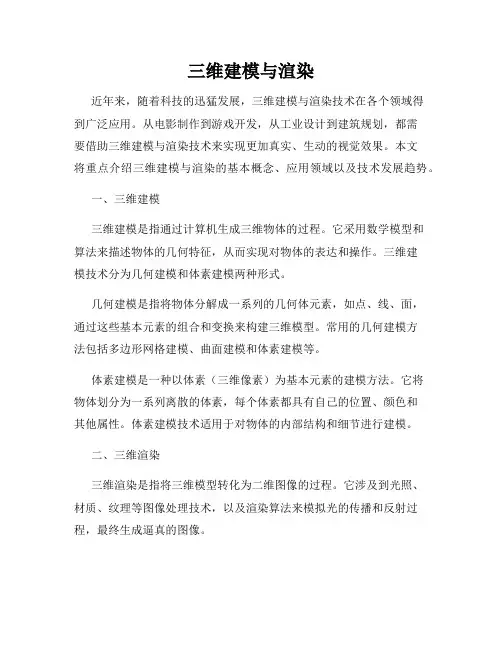 三维建模与渲染

近年来，随着科技的迅猛发展，三维建模与渲染技术在各个领域得到广泛应用。从电影制作到游戏开发，从工业设计到建筑规划，都需要借助三维建模与渲染技术来实现更加真实、生动的视觉效果。本文将重点介绍三维建模与渲染的基本概念、应用领域以及技术发展趋势。

一、三维建模

三维建模是指通过计算机生成三维物体的过程。它采用数学模型和算法来描述物体的几何特征，从而实现对物体的表达和操作。三维建模技术分为几何建模和体素建模两种形式。

几何建模是指将物体分解成一系列的几何体元素，如点、线、面，通过这些基本元素的组合和变换来构建三维模型。常用的几何建模方法包括多边形网格建模、曲面建模和体素建模等。

体素建模是一种以体素（三维像素）为基本元素的建模方法。它将物体划分为一系列离散的体素，每个体素都具有自己的位置、颜色和其他属性。体素建模技术适用于对物体的内部结构和细节进行建模。

二、三维渲染

三维渲染是指将三维模型转化为二维图像的过程。它涉及到光照、材质、纹理等图像处理技术，以及渲染算法来模拟光的传播和反射过程，最终生成逼真的图像。